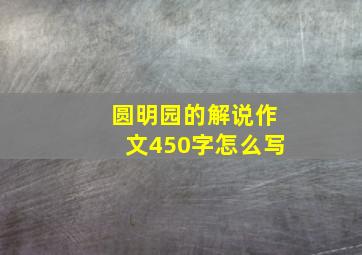 圆明园的解说作文450字怎么写